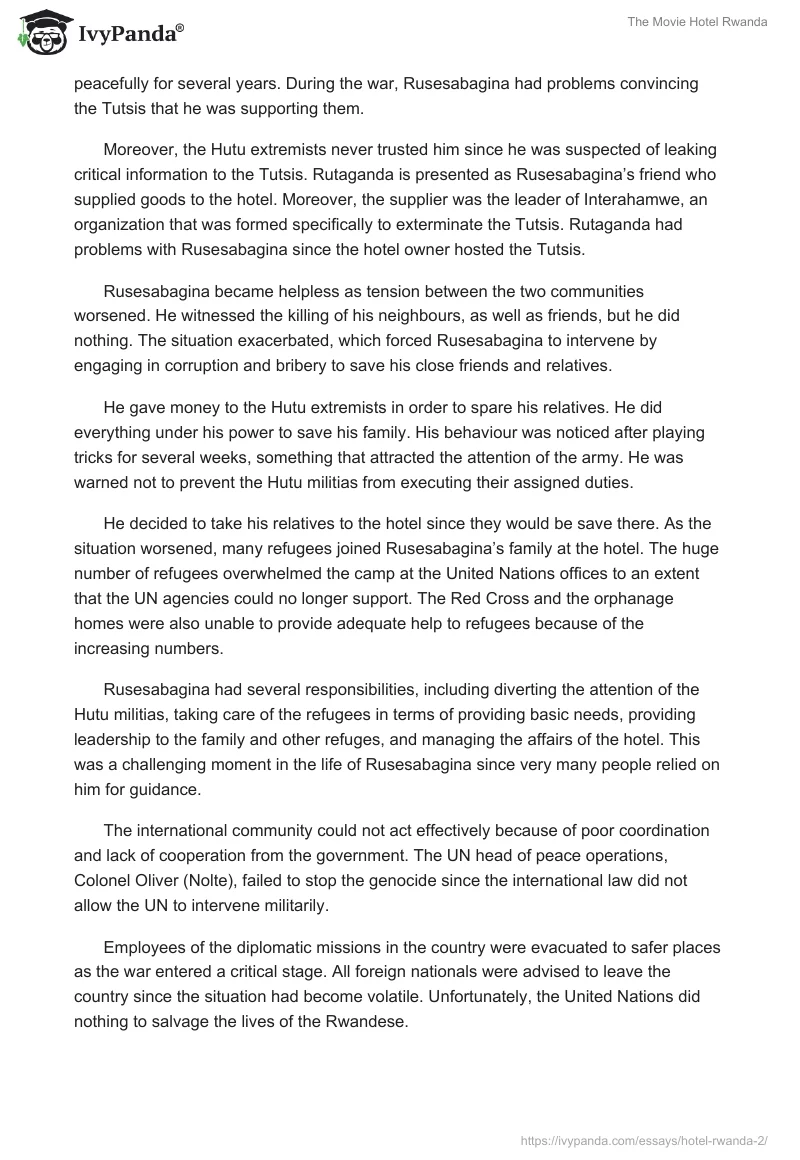 IvyPanda®

The Movie Hotel Rwanda

peacefully for several years. During the war, Rusesabagina had problems convincing the Tutsis that he was supporting them.

Moreover, the Hutu extremists never trusted him since he was suspected of leaking critical information to the Tutsis. Rutaganda is presented as Rusesabagina's friend who supplied goods to the hotel. Moreover, the supplier was the leader of Interahamwe, an organization that was formed specifically to exterminate the Tutsis. Rutaganda had problems with Rusesabagina since the hotel owner hosted the Tutsis.

Rusesabagina became helpless as tension between the two communities worsened. He witnessed the killing of his neighbours, as well as friends, but he did nothing. The situation exacerbated, which forced Rusesabagina to intervene by engaging in corruption and bribery to save his close friends and relatives.

He gave money to the Hutu extremists in order to spare his relatives. He did everything under his power to save his family. His behaviour was noticed after playing tricks for several weeks, something that attracted the attention of the army. He was warned not to prevent the Hutu militias from executing their assigned duties.

He decided to take his relatives to the hotel since they would be save there. As the situation worsened, many refugees joined Rusesabagina's family at the hotel. The huge number of refugees overwhelmed the camp at the United Nations offices to an extent that the UN agencies could no longer support. The Red Cross and the orphanage homes were also unable to provide adequate help to refugees because of the increasing numbers.

Rusesabagina had several responsibilities, including diverting the attention of the Hutu militias, taking care of the refugees in terms of providing basic needs, providing leadership to the family and other refuges, and managing the affairs of the hotel. This was a challenging moment in the life of Rusesabagina since very many people relied on him for guidance.

The international community could not act effectively because of poor coordination and lack of cooperation from the government. The UN head of peace operations, Colonel Oliver (Nolte), failed to stop the genocide since the international law did not allow the UN to intervene militarily.

Employees of the diplomatic missions in the country were evacuated to safer places as the war entered a critical stage. All foreign nationals were advised to leave the country since the situation had become volatile. Unfortunately, the United Nations did nothing to salvage the lives of the Rwandese.

https://ivypanda.com/essays/hotel-rwanda-2/